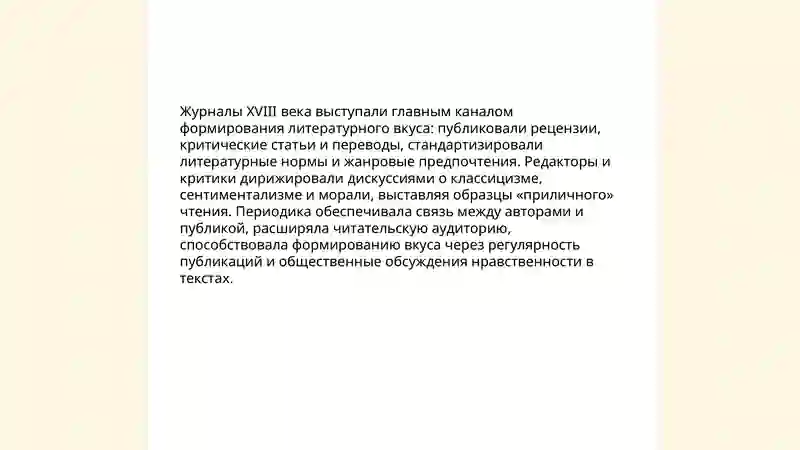 Журналы XVIII века выступали главным каналом формирования литературного вкуса: публиковали рецензии, критические статьи и переводы, стандартизировали литературные нормы и жанровые предпочтения. Редакторы и критики дирижировали дискуссиями о классицизме, сентиментализме и морали, выставляя образцы «приличного» чтения. Периодика обеспечивала связь между авторами и публикой, расширяла читательскую аудиторию, способствовала формированию вкуса через регулярность публикаций и общественные обсуждения нравственности в текстах.